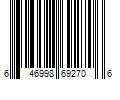 6 46998 69270 6